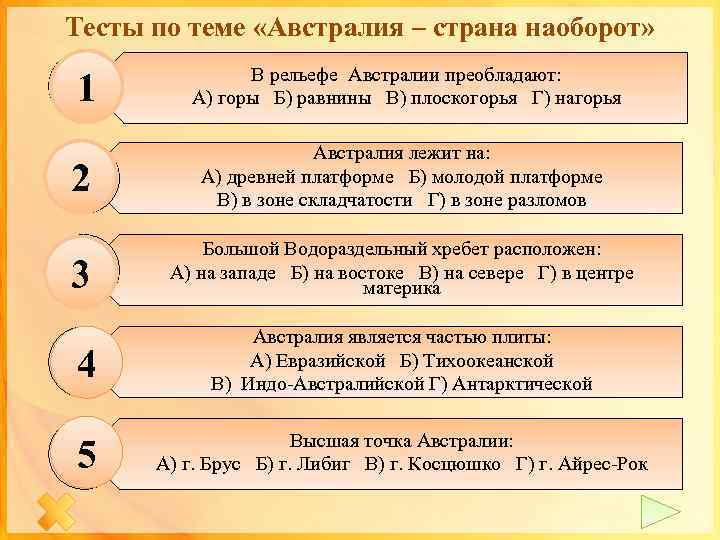 Тесты по теме «Австралия – страна наоборот»

1

В рельефе Австралии преобладают:
А) горы Б) равнины В) плоскогорья Г) нагорья

2

Австралия лежит на:
А) древней платформе Б) молодой платформе
В) в зоне складчатости Г) в зоне разломов

3

Большой Водораздельный хребет расположен:
А) на западе Б) на востоке В) на севере Г) в центре материка

4

Австралия является частью плиты:
А) Евразийской Б) Тихоокеанской
В) Индо-Австралийской Г) Антарктической

5

Высшая точка Австралии:
А) г. Брус Б) г. Либиг В) г. Косцюшко Г) г. Айрес-Рок